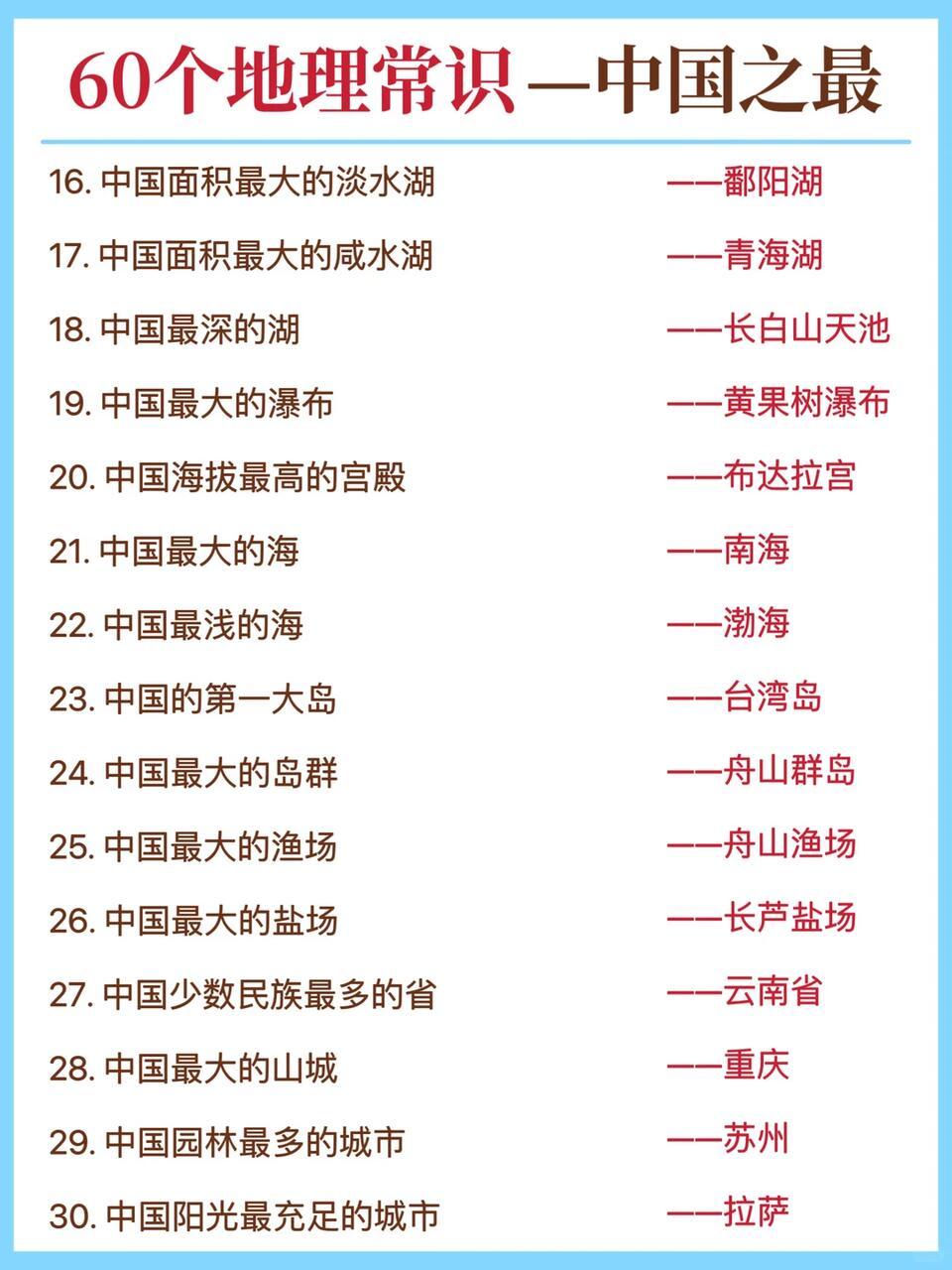 60个地理常识—中国之最

16.中国面积最大的淡水湖 ——鄱阳湖

17.中国面积最大的咸水湖 ——青海湖

18.中国最深的湖 ——长白山天池

19.中国最大的瀑布 ——黄果树瀑布

20.中国海拔最高的宫殿 ——布达拉宫

21.中国最大的海 ——南海

22.中国最浅的海 ——渤海

23.中国的第一大岛 ——台湾岛

24.中国最大的岛群 ——舟山群岛

25.中国最大的渔场 ——舟山渔场

26.中国最大的盐场 ——长芦盐场

27.中国少数民族最多的省 ——云南省

28.中国最大的山城 ——重庆

29.中国园林最多的城市 ——苏州

30.中国阳光最充足的城市 ——拉萨